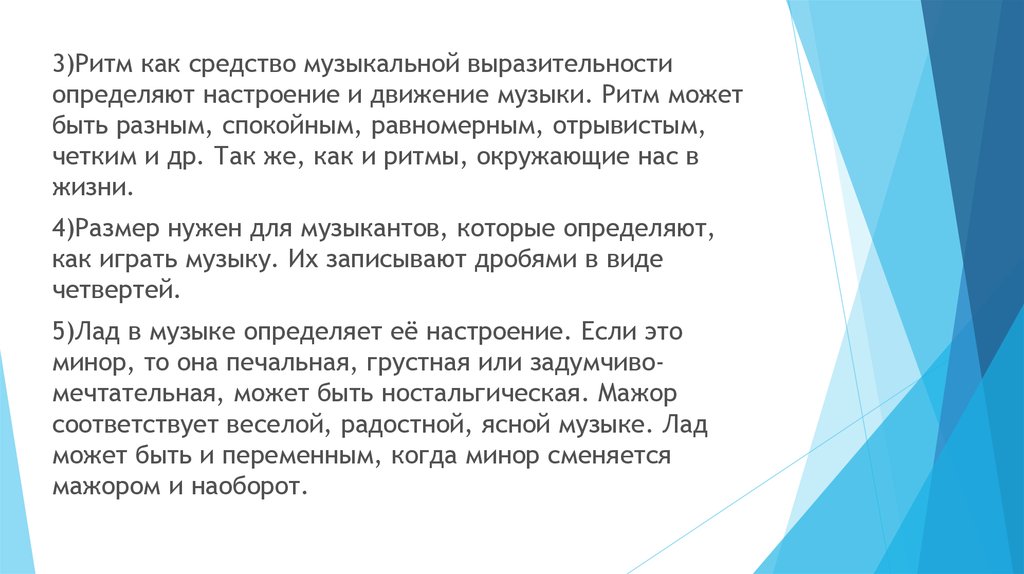 3)Ритм как средство музыкальной выразительности определяют настроение и движение музыки. Ритм может быть разным, спокойным, равномерным, отрывистым, четким и др. Так же, как и ритмы, окружающие нас в жизни.

4)Размер нужен для музыкантов, которые определяют, как играть музыку. Их записывают дробями в виде четвертей.

5)Лад в музыке определяет её настроение. Если это минор, то она печальная, грустная или задумчиво-мечтательная, может быть ностальгическая. Мажор соответствует веселой, радостной, ясной музыке. Лад может быть и переменным, когда минор сменяется мажором и наоборот.